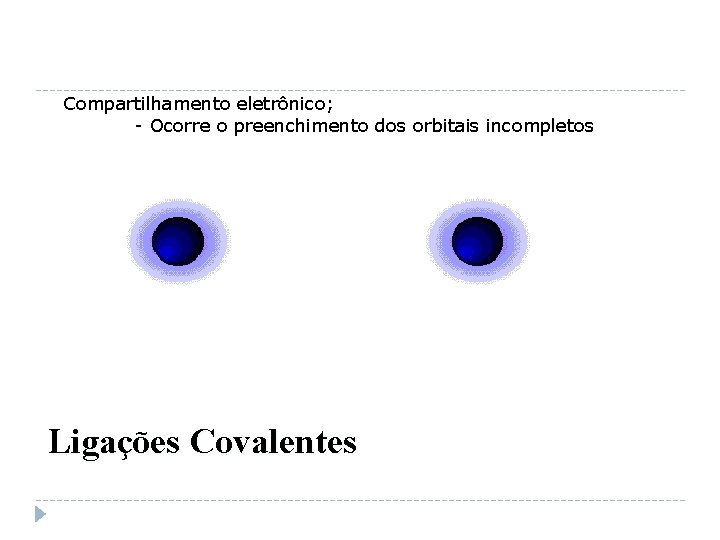 Compartilhamento eletrônico;
- Ocorre o preenchimento dos orbitais incompletos

Ligações Covalentes